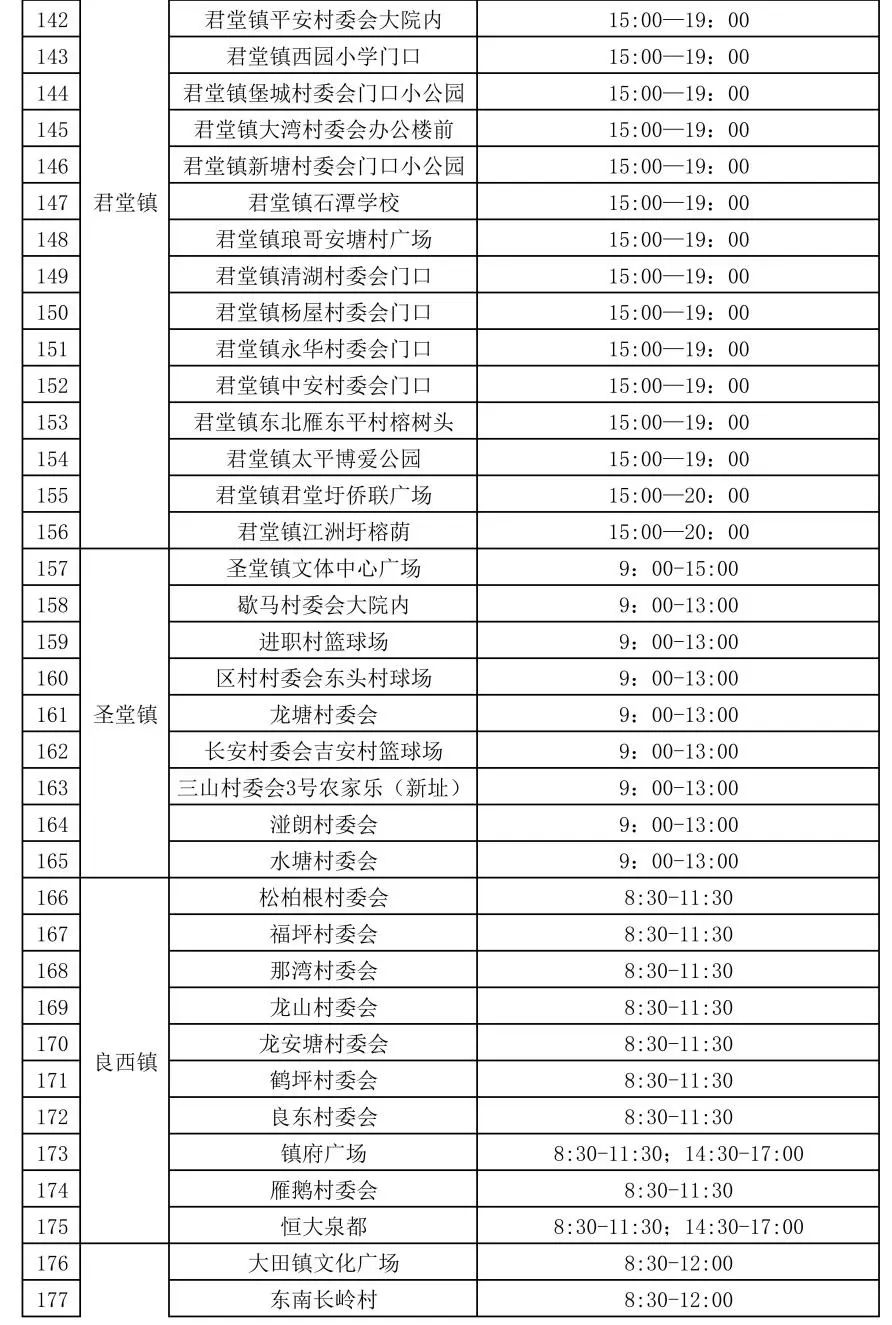 | 142 | 君堂镇 | 君堂镇平安村委会大院内 | 15:00—19：00 |
|---|---|---|---|
| 143 | | 君堂镇西园小学门口 | 15:00—19：00 |
| 144 | | 君堂镇堡城村委会门口小公园 | 15:00—19：00 |
| 145 | | 君堂镇大湾村委会办公楼前 | 15:00—19：00 |
| 146 | | 君堂镇新塘村委会门口小公园 | 15:00—19：00 |
| 147 | | 君堂镇石潭学校 | 15:00—19：00 |
| 148 | | 君堂镇琅哥安塘村广场 | 15:00—19：00 |
| 149 | | 君堂镇清湖村委会门口 | 15:00—19：00 |
| 150 | | 君堂镇杨屋村委会门口 | 15:00—19：00 |
| 151 | | 君堂镇永华村委会门口 | 15:00—19：00 |
| 152 | | 君堂镇中安村委会门口 | 15:00—19：00 |
| 153 | | 君堂镇东北雁东平村榕树头 | 15:00—19：00 |
| 154 | | 君堂镇太平博爱公园 | 15:00—19：00 |
| 155 | | 君堂镇君堂圩侨联广场 | 15:00—20：00 |
| 156 | | 君堂镇江洲圩榕荫 | 15:00—20：00 |
| 157 | 圣堂镇 | 圣堂镇文体中心广场 | 9：00-15:00 |
| 158 | | 歇马村委会大院内 | 9：00-13:00 |
| 159 | | 进职村篮球场 | 9：00-13:00 |
| 160 | | 区村村委会东头村球场 | 9：00-13:00 |
| 161 | | 龙塘村委会 | 9：00-13:00 |
| 162 | | 长安村委会吉安村篮球场 | 9：00-13:00 |
| 163 | | 三山村委会3号农家乐（新址） | 9：00-13:00 |
| 164 | | 湴朗村委会 | 9：00-13:00 |
| 165 | | 水塘村委会 | 9：00-13:00 |
| 166 | 良西镇 | 松柏根村委会 | 8:30-11:30 |
| 167 | | 福坪村委会 | 8:30-11:30 |
| 168 | | 那湾村委会 | 8:30-11:30 |
| 169 | | 龙山村委会 | 8:30-11:30 |
| 170 | | 龙安塘村委会 | 8:30-11:30 |
| 171 | | 鹤坪村委会 | 8:30-11:30 |
| 172 | | 良东村委会 | 8:30-11:30 |
| 173 | | 镇府广场 | 8:30-11:30；14:30-17:00 |
| 174 | | 雁鹅村委会 | 8:30-11:30 |
| 175 | | 恒大泉都 | 8:30-11:30；14:30-17:00 |
| 176 | | 大田镇文化广场 | 8:30-12:00 |
| 177 | | 东南长岭村 | 8:30-12:00 |